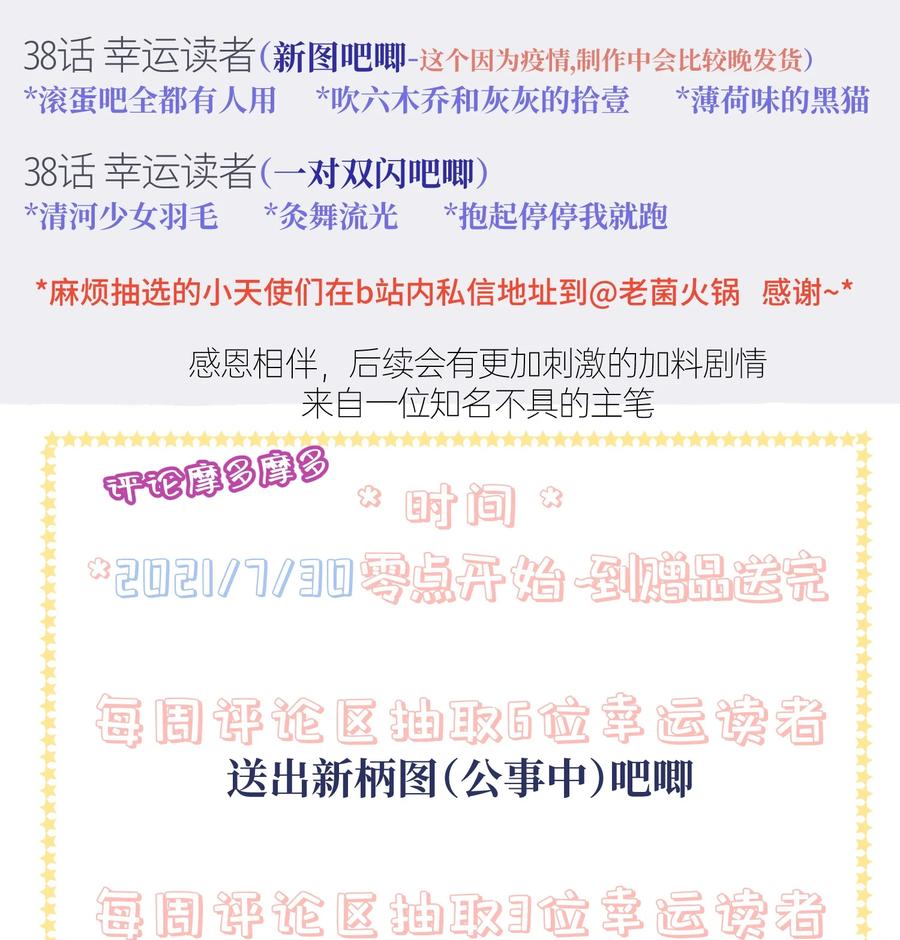 38话 幸运读者(新图吧唧-这个因为疫情,制作中会比较晚发货)
*滚蛋吧全都有人用 *吹六木乔和灰灰的拾壹 *薄荷味的黑猫

38话 幸运读者(一对双闪吧唧)
*清河少女羽毛 *灸舞流光 *抱起停停我就跑

*麻烦抽选的小天使们在b站内私信地址到@老菌火锅 感谢~*

感恩相伴，后续会有更加刺激的加料剧情
来自一位知名不具的主笔

评论摩多摩多

* 时间 *

*2021/7/30零点开始-到赠品送完

每周评论区抽取6位幸运读者
送出新柄图(公事中)吧唧

每周评论区抽取3位幸运读者